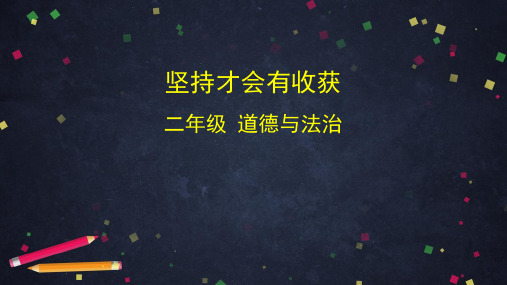 坚持才会有收获

二年级 道德与法治